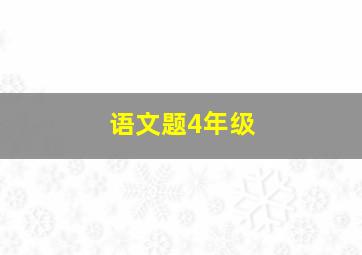 语文题4年级